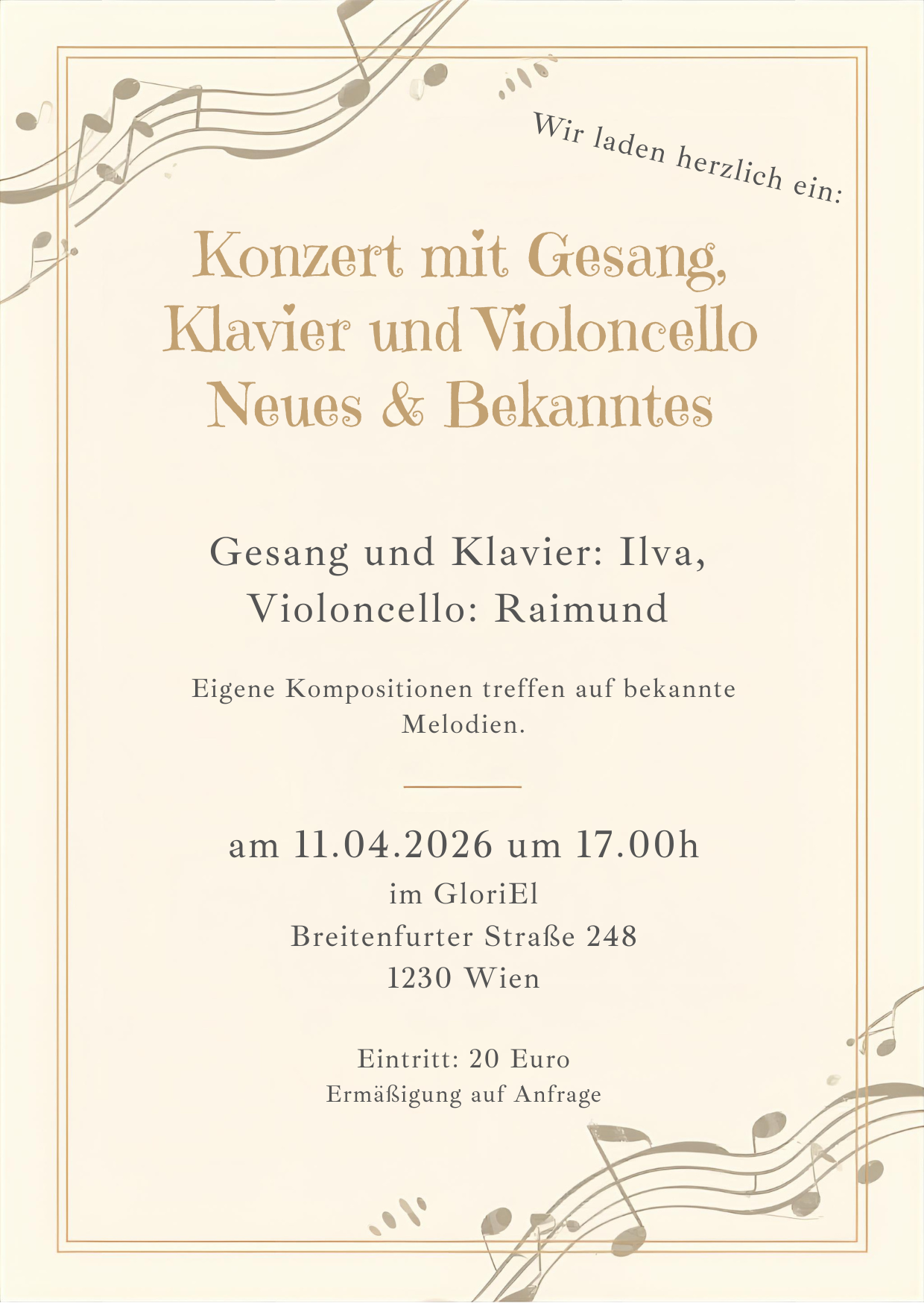 Wir laden herzlich ein:

Konzert mit Gesang,
Klavier und Violoncello
Neues & Bekanntes

Gesang und Klavier: Ilva,
Violoncello: Raimund

Eigene Kompositionen treffen auf bekannte Melodien.

am 11.04.2026 um 17.00h
im GloriEl
Breitenfurter Straße 248
1230 Wien

Eintritt: 20 Euro
Ermäßigung auf Anfrage